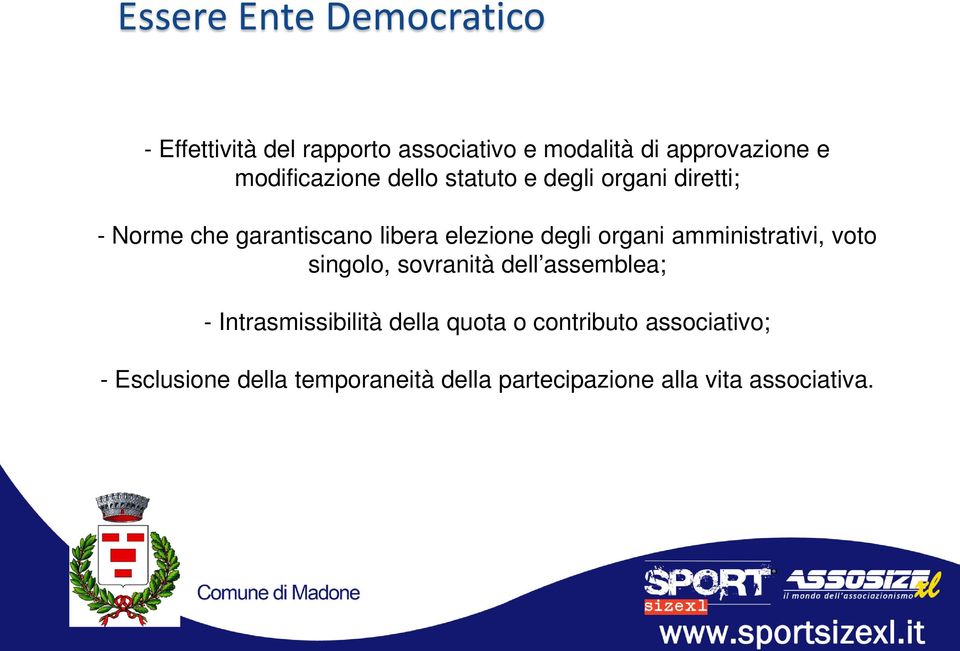 Essere Ente Democratico

- Effettività del rapporto associativo e modalità di approvazione e modificazione dello statuto e degli organi diretti;

- Norme che garantiscano libera elezione degli organi amministrativi, voto singolo, sovranità dell'assemblea;

- Intrasmissibilità della quota o contributo associativo;

- Esclusione della temporaneità della partecipazione alla vita associativa.

Comune di Madone

SPORT sizexl

ASSOSIZE xl
il mondo dell'associazionismo

www.sportsizexl.it